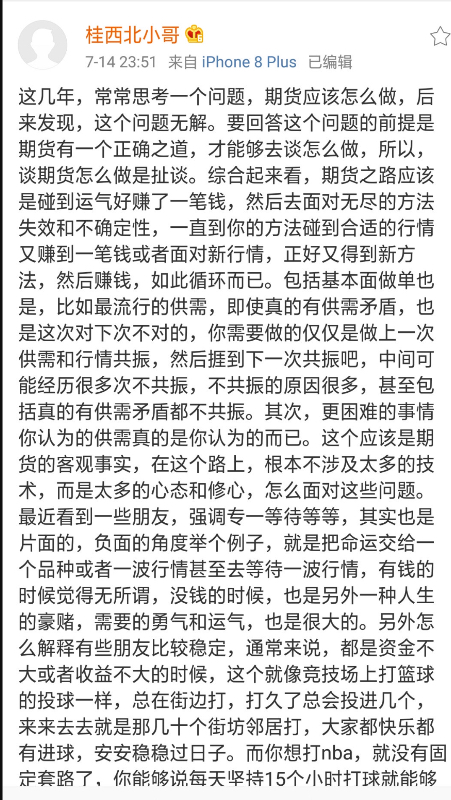 桂西北小哥

7-14 23:51 来自 iPhone 8 Plus 已编辑

这几年，常常思考一个问题，期货应该怎么做，后来发现，这个问题无解。要回答这个问题的前提是期货有一个正确之道，才能够去谈怎么做，所以，谈期货怎么做是扯谈。综合起来看，期货之路应该是碰到运气好赚了一笔钱，然后去面对无尽的方法失效和不确定性，一直到你的方法碰到合适的行情又赚到一笔钱或者面对新行情，正好又得到新方法，然后赚钱，如此循环而已。包括基本面做单也是，比如最流行的供需，即使真的有供需矛盾，也是这次对下次不对的，你需要做的仅仅是做上一次供需和行情共振，然后捱到下一次共振吧，中间可能经历很多次不共振，不共振的原因很多，甚至包括真的有供需矛盾都不共振。其次，更困难的事情你认为的供需真的是你认为的而已。这个应该是期货的客观事实，在这个路上，根本不涉及太多的技术，而是太多的心态和修心，怎么面对这些问题。最近看到一些朋友，强调专一等待等等，其实也是片面的，负面的角度举个例子，就是把命运交给一个品种或者一波行情甚至去等待一波行情，有钱的时候觉得无所谓，没钱的时候，也是另外一种人生的豪赌，需要的勇气和运气，也是很大的。另外怎么解释有些朋友比较稳定，通常来说，都是资金不大或者收益不大的时候，这个就像竞技场上打篮球的投球一样，总在街边打，打久了总会投进几个，来来去去就是那几十个街坊邻居打，大家都快乐都有进球，安安稳稳过日子。而你想打nba，就没有固定套路了，你能够说每天坚持15个小时打球就能够